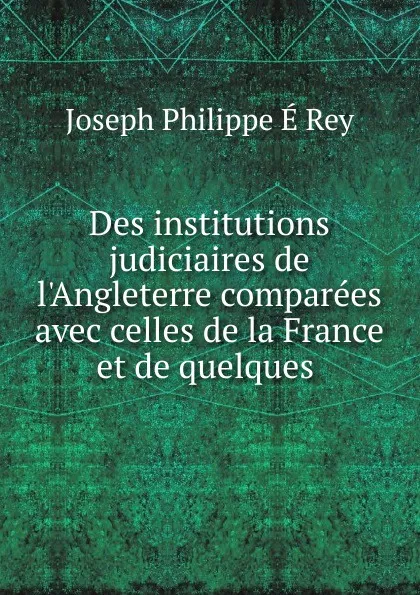 Joseph Philippe É Rey

Des institutions judiciaires de l'Angleterre comparées avec celles de la France et de quelques